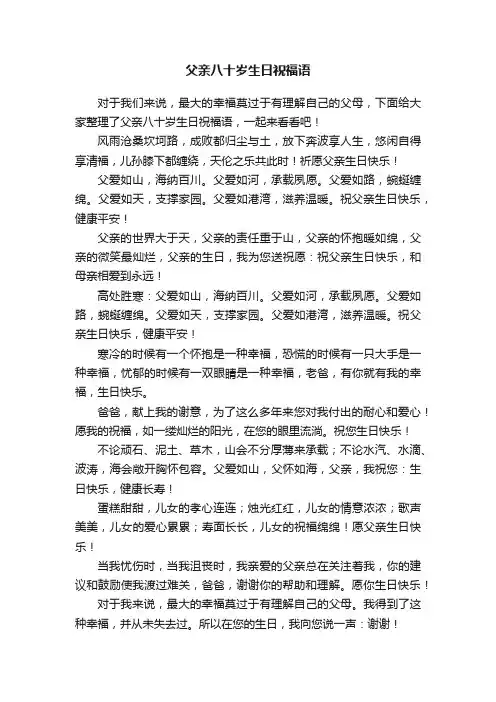 父亲八十岁生日祝福语

对于我们来说，最大的幸福莫过于有理解自己的父母，下面给大家整理了父亲八十岁生日祝福语，一起来看看吧！

风雨沧桑坎坷路，成败都归尘与土，放下奔波享人生，悠闲自得享清福，儿孙膝下都缠绕，天伦之乐共此时！祈愿父亲生日快乐！

父爱如山，海纳百川。父爱如河，承载夙愿。父爱如路，蜿蜒缠绵。父爱如天，支撑家园。父爱如港湾，滋养温暖。祝父亲生日快乐，健康平安！

父亲的世界大于天，父亲的责任重于山，父亲的怀抱暖如绵，父亲的微笑最灿烂，父亲的生日，我为您送祝愿：祝父亲生日快乐，和母亲相爱到永远！

高处胜寒：父爱如山，海纳百川。父爱如河，承载夙愿。父爱如路，蜿蜒缠绵。父爱如天，支撑家园。父爱如港湾，滋养温暖。祝父亲生日快乐，健康平安！

寒冷的时候有一个怀抱是一种幸福，恐慌的时候有一只大手是一种幸福，忧郁的时候有一双眼睛是一种幸福，老爸，有你就有我的幸福，生日快乐。

爸爸，献上我的谢意，为了这么多年来您对我付出的耐心和爱心！愿我的祝福，如一缕灿烂的阳光，在您的眼里流淌。祝您生日快乐！

不论顽石、泥土、草木，山会不分厚薄来承载；不论水汽、水滴、波涛，海会敞开胸怀包容。父爱如山，父怀如海，父亲，我祝您：生日快乐，健康长寿！

蛋糕甜甜，儿女的孝心连连；烛光红红，儿女的情意浓浓；歌声美美，儿女的爱心累累；寿面长长，儿女的祝福绵绵！愿父亲生日快乐！

当我忧伤时，当我沮丧时，我亲爱的父亲总在关注着我，你的建议和鼓励使我渡过难关，爸爸，谢谢你的帮助和理解。愿你生日快乐！

对于我来说，最大的幸福莫过于有理解自己的父母。我得到了这种幸福，并从未失去过。所以在您的生日，我向您说一声：谢谢！